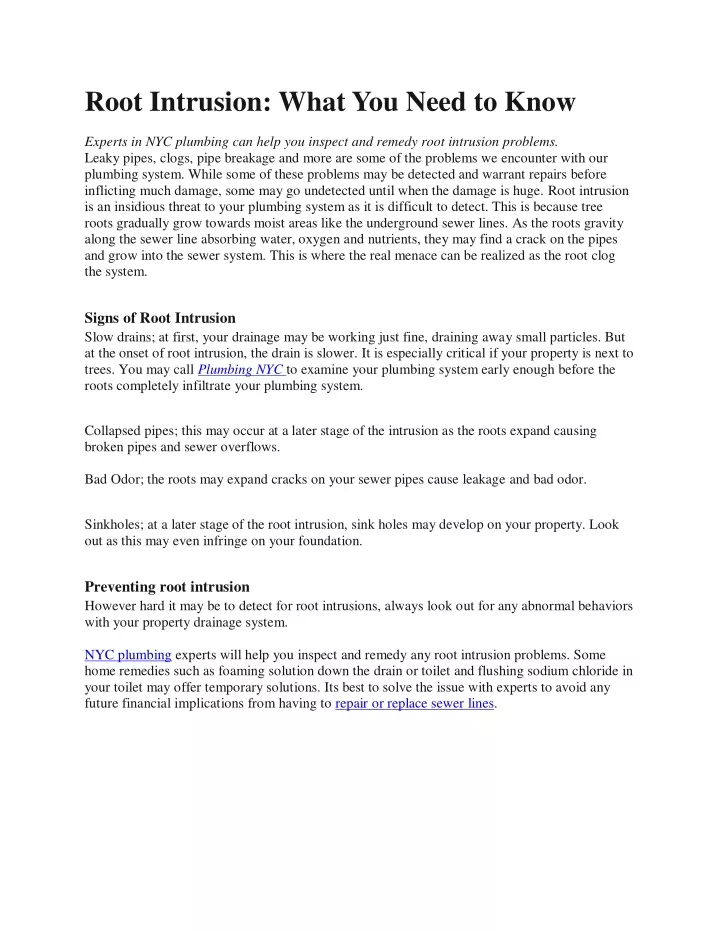 Root Intrusion: What You Need to Know

Experts in NYC plumbing can help you inspect and remedy root intrusion problems.
Leaky pipes, clogs, pipe breakage and more are some of the problems we encounter with our plumbing system. While some of these problems may be detected and warrant repairs before inflicting much damage, some may go undetected until when the damage is huge. Root intrusion is an insidious threat to your plumbing system as it is difficult to detect. This is because tree roots gradually grow towards moist areas like the underground sewer lines. As the roots gravity along the sewer line absorbing water, oxygen and nutrients, they may find a crack on the pipes and grow into the sewer system. This is where the real menace can be realized as the root clog the system.

Signs of Root Intrusion
Slow drains; at first, your drainage may be working just fine, draining away small particles. But at the onset of root intrusion, the drain is slower. It is especially critical if your property is next to trees. You may call Plumbing NYC to examine your plumbing system early enough before the roots completely infiltrate your plumbing system.

Collapsed pipes; this may occur at a later stage of the intrusion as the roots expand causing broken pipes and sewer overflows.

Bad Odor; the roots may expand cracks on your sewer pipes cause leakage and bad odor.

Sinkholes; at a later stage of the root intrusion, sink holes may develop on your property. Look out as this may even infringe on your foundation.

Preventing root intrusion
However hard it may be to detect for root intrusions, always look out for any abnormal behaviors with your property drainage system.

NYC plumbing experts will help you inspect and remedy any root intrusion problems. Some home remedies such as foaming solution down the drain or toilet and flushing sodium chloride in your toilet may offer temporary solutions. Its best to solve the issue with experts to avoid any future financial implications from having to repair or replace sewer lines.